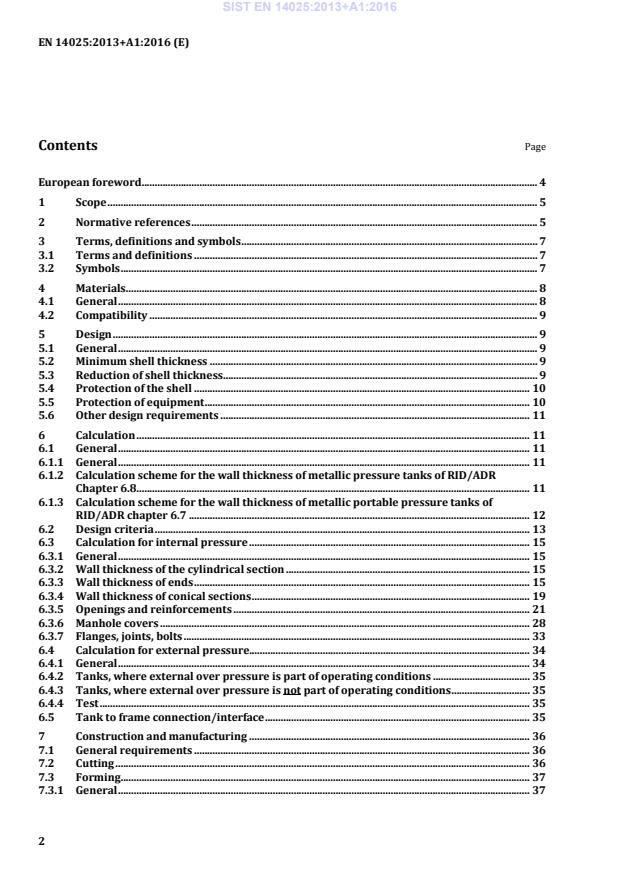 SIST EN 14025:2013+A1:2016

EN 14025:2013+A1:2016 (E)

Contents

Page

European foreword 4

1 Scope 5

2 Normative references 5

3 Terms, definitions and symbols 7
3.1 Terms and definitions 7
3.2 Symbols 7

4 Materials 8
4.1 General 8
4.2 Compatibility 9

5 Design 9
5.1 General 9
5.2 Minimum shell thickness 9
5.3 Reduction of shell thickness 9
5.4 Protection of the shell 10
5.5 Protection of equipment 10
5.6 Other design requirements 11

6 Calculation 11
6.1 General 11
6.1.1 General 11
6.1.2 Calculation scheme for the wall thickness of metallic pressure tanks of RID/ADR Chapter 6.8 11
6.1.3 Calculation scheme for the wall thickness of metallic portable pressure tanks of RID/ADR chapter 6.7 12
6.2 Design criteria 13
6.3 Calculation for internal pressure 15
6.3.1 General 15
6.3.2 Wall thickness of the cylindrical section 15
6.3.3 Wall thickness of ends 15
6.3.4 Wall thickness of conical sections 19
6.3.5 Openings and reinforcements 21
6.3.6 Manhole covers 28
6.3.7 Flanges, joints, bolts 33
6.4 Calculation for external pressure 34
6.4.1 General 34
6.4.2 Tanks, where external over pressure is part of operating conditions 35
6.4.3 Tanks, where external over pressure is not part of operating conditions 35
6.4.4 Test 35
6.5 Tank to frame connection/interface 35

7 Construction and manufacturing 36
7.1 General requirements 36
7.2 Cutting 36
7.3 Forming 37
7.3.1 General 37

2